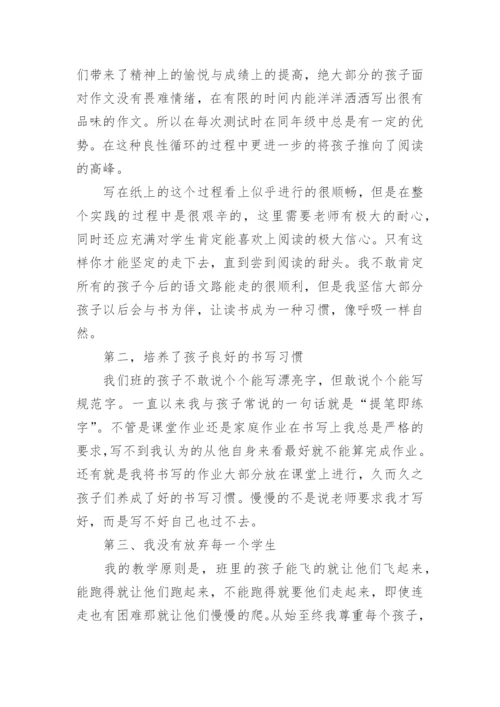 们带来了精神上的愉悦与成绩上的提高，绝大部分的孩子面对作文没有畏难情绪，在有限的时间内能洋洋洒洒写出很有品味的作文。所以在每次测试时在同年级中总是有一定的优势。在这种良性循环的过程中更进一步的将孩子推向了阅读的高峰。

写在纸上的这个过程看上似乎进行的很顺畅，但是在整个实践的过程中是很艰辛的，这里需要老师有极大的耐心，同时还应充满对学生肯定能喜欢上阅读的极大信心。只有这样你才能坚定的走下去，直到尝到阅读的甜头。我不敢肯定所有的孩子今后的语文路能走的很顺利，但是我坚信大部分孩子以后会与书为伴，让读书成为一种习惯，像呼吸一样自然。

第二，培养了孩子良好的书写习惯

我们班的孩子不敢说个个能写漂亮字，但敢说个个能写规范字。一直以来我与孩子常说的一句话就是“提笔即练字”。不管是课堂作业还是家庭作业在书写上我总是严格的要求，写不到我认为的从他自身来看最好就不能算完成作业。还有就是我将书写的作业大部分放在课堂上进行，久而久之孩子们养成了好的书写习惯。慢慢的不是说老师要求我才写好，而是写不好自己也过不去。

第三、我没有放弃每一个学生

我的教学原则是，班里的孩子能飞的就让他们飞起来，能跑得就让他们跑起来，不能跑得就要他们走起来，即使连走也有困难那就让他们慢慢的爬。从始至终我尊重每个孩子，